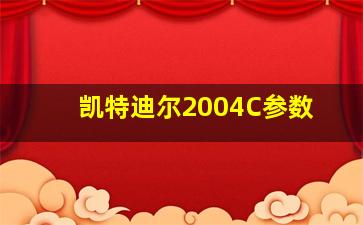 凯特迪尔2004C参数